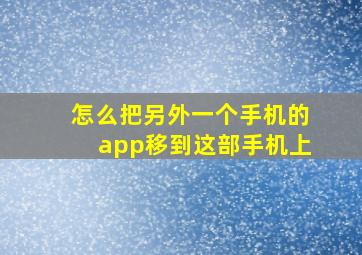 怎么把另外一个手机的app移到这部手机上